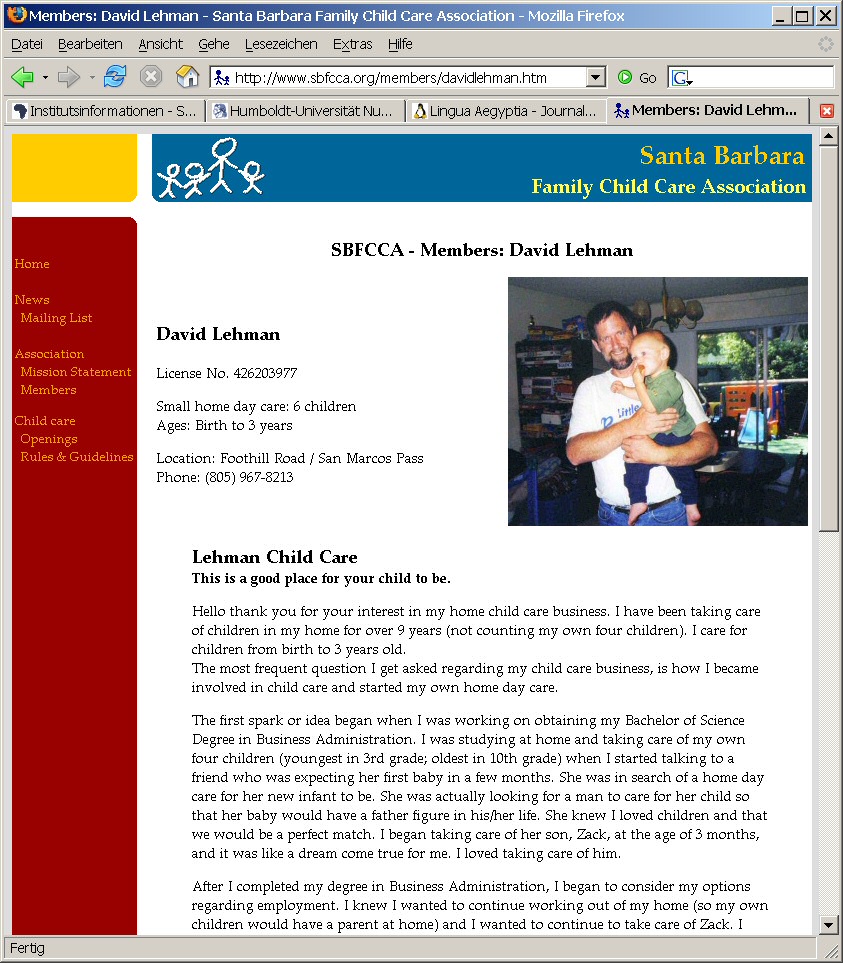 Members: David Lehman - Santa Barbara Family Child Care Association - Mozilla Firefox

Datei Bearbeiten Ansicht Gehe Lesezeichen Extras Hilfe

http://www.sbfcca.org/members/davidlehman.htm

Go

Institutsinformationen - S... Humboldt-Universität Nu... Lingua Aegyptia - Journal... Members: David Lehm...

Santa Barbara
Family Child Care Association

Home

News
Mailing List

Association
Mission Statement
Members

Child care
Openings
Rules & Guidelines

SBFCCA - Members: David Lehman

David Lehman

License No. 426203977

Small home day care: 6 children
Ages: Birth to 3 years

Location: Foothill Road / San Marcos Pass
Phone: (805) 967-8213

Lehman Child Care
This is a good place for your child to be.

Hello thank you for your interest in my home child care business. I have been taking care of children in my home for over 9 years (not counting my own four children). I care for children from birth to 3 years old.
The most frequent question I get asked regarding my child care business, is how I became involved in child care and started my own home day care.

The first spark or idea began when I was working on obtaining my Bachelor of Science Degree in Business Administration. I was studying at home and taking care of my own four children (youngest in 3rd grade; oldest in 10th grade) when I started talking to a friend who was expecting her first baby in a few months. She was in search of a home day care for her new infant to be. She was actually looking for a man to care for her child so that her baby would have a father figure in his/her life. She knew I loved children and that we would be a perfect match. I began taking care of her son, Zack, at the age of 3 months, and it was like a dream come true for me. I loved taking care of him.

After I completed my degree in Business Administration, I began to consider my options regarding employment. I knew I wanted to continue working out of my home (so my own children would have a parent at home) and I wanted to continue to take care of Zack. I

Fertig